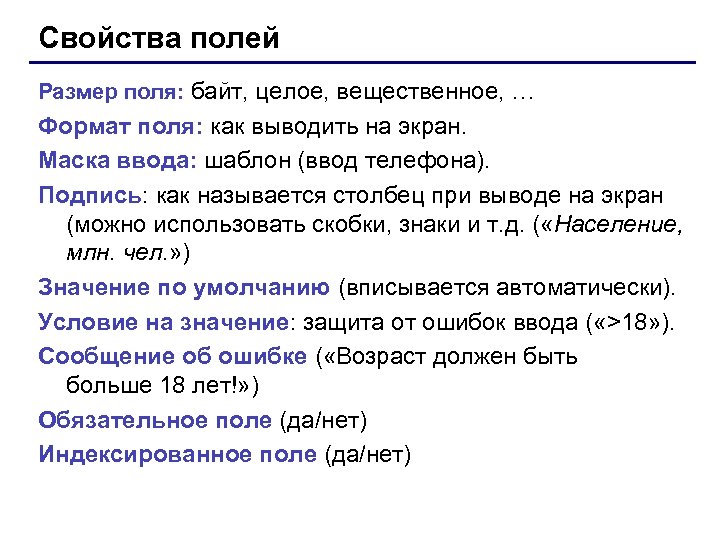 Свойства полей

Размер поля: байт, целое, вещественное, …

Формат поля: как выводить на экран.

Маска ввода: шаблон (ввод телефона).

Подпись: как называется столбец при выводе на экран (можно использовать скобки, знаки и т.д. («Население, млн. чел.»)

Значение по умолчанию (вписывается автоматически).

Условие на значение: защита от ошибок ввода («>18»).

Сообщение об ошибке («Возраст должен быть больше 18 лет!»)

Обязательное поле (да/нет)

Индексированное поле (да/нет)